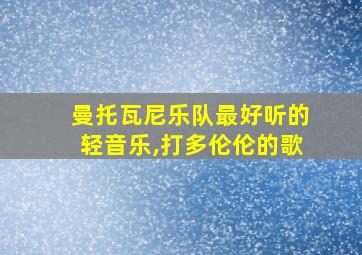 曼托瓦尼乐队最好听的轻音乐,打多伦伦的歌